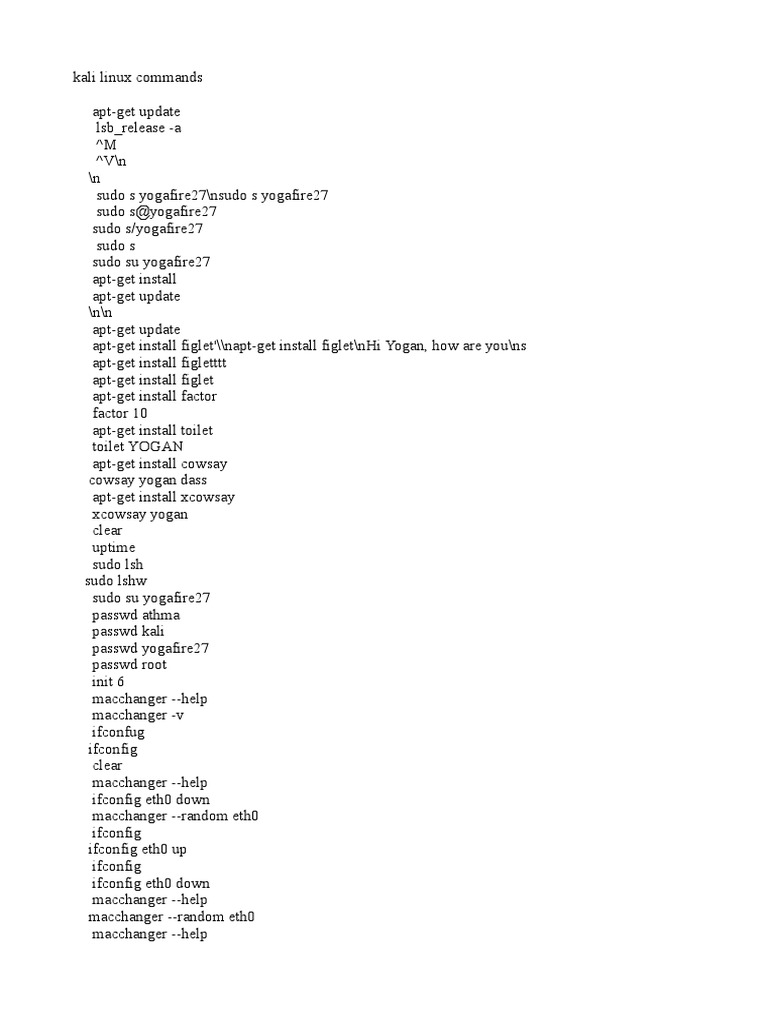 kali linux commands

apt-get update
lsb_release -a
^M
^V\n
\n
sudo s yogafire27\nsudo s yogafire27
sudo s@yogafire27
sudo s/yogafire27
sudo s
sudo su yogafire27
apt-get install
apt-get update
\n\n
apt-get update
apt-get install figlet'\\napt-get install figlet\nHi Yogan, how are you\ns
apt-get install figletttt
apt-get install figlet
apt-get install factor
factor 10
apt-get install toilet
toilet YOGAN
apt-get install cowsay
cowsay yogan dass
apt-get install xcowsay
xcowsay yogan
clear
uptime
sudo lsh
sudo lshw
sudo su yogafire27
passwd athma
passwd kali
passwd yogafire27
passwd root
init 6
macchanger --help
macchanger -v
ifconfug
ifconfig
clear
macchanger --help
ifconfig eth0 down
macchanger --random eth0
ifconfig
ifconfig eth0 up
ifconfig
ifconfig eth0 down
macchanger --help
macchanger --random eth0
macchanger --help